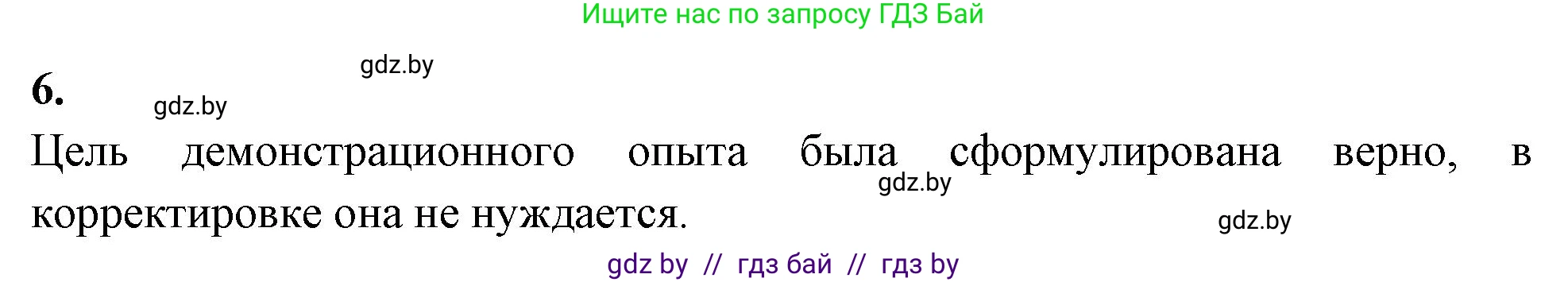 Ищите нас по запросу ГДЗ Бай

gdz.by

6.

gdz.by

Цель демонстрационного опыта была сформулирована верно, в корректировке она не нуждается.

gdz.by

gdz.by

gdz by // гдз бай // гдз by